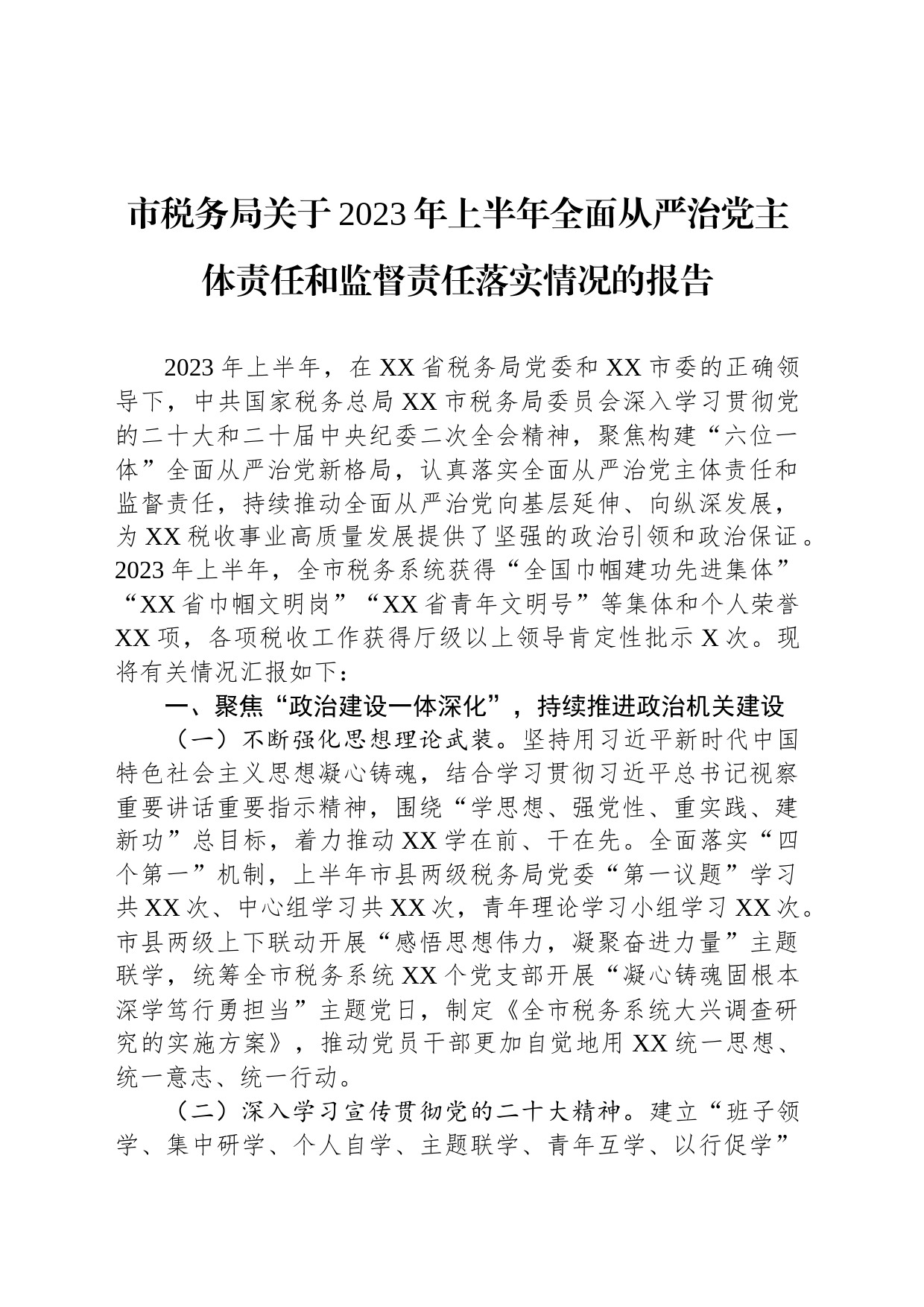 市税务局关于2023年上半年全面从严治党主体责任和监督责任落实情况的报告

2023年上半年，在XX省税务局党委和XX市委的正确领导下，中共国家税务总局XX市税务局委员会深入学习贯彻党的二十大和二十届中央纪委二次全会精神，聚焦构建“六位一体”全面从严治党新格局，认真落实全面从严治党主体责任和监督责任，持续推动全面从严治党向基层延伸、向纵深发展，为XX税收事业高质量发展提供了坚强的政治引领和政治保证。2023年上半年，全市税务系统获得“全国巾帼建功先进集体”“XX省巾帼文明岗”“XX省青年文明号”等集体和个人荣誉XX项，各项税收工作获得厅级以上领导肯定性批示X次。现将有关情况汇报如下：

一、聚焦“政治建设一体深化”，持续推进政治机关建设

（一）不断强化思想理论武装。坚持用习近平新时代中国特色社会主义思想凝心铸魂，结合学习贯彻习近平总书记视察重要讲话重要指示精神，围绕“学思想、强党性、重实践、建新功”总目标，着力推动XX学在前、干在先。全面落实“四个第一”机制，上半年市县两级税务局党委“第一议题”学习共XX次、中心组学习共XX次，青年理论学习小组学习XX次。市县两级上下联动开展“感悟思想伟力，凝聚奋进力量”主题联学，统筹全市税务系统XX个党支部开展“凝心铸魂固根本 深学笃行勇担当”主题党日，制定《全市税务系统大兴调查研究的实施方案》，推动党员干部更加自觉地用XX统一思想、统一意志、统一行动。

（二）深入学习宣传贯彻党的二十大精神。建立“班子领学、集中研学、个人自学、主题联学、青年互学、以行促学”